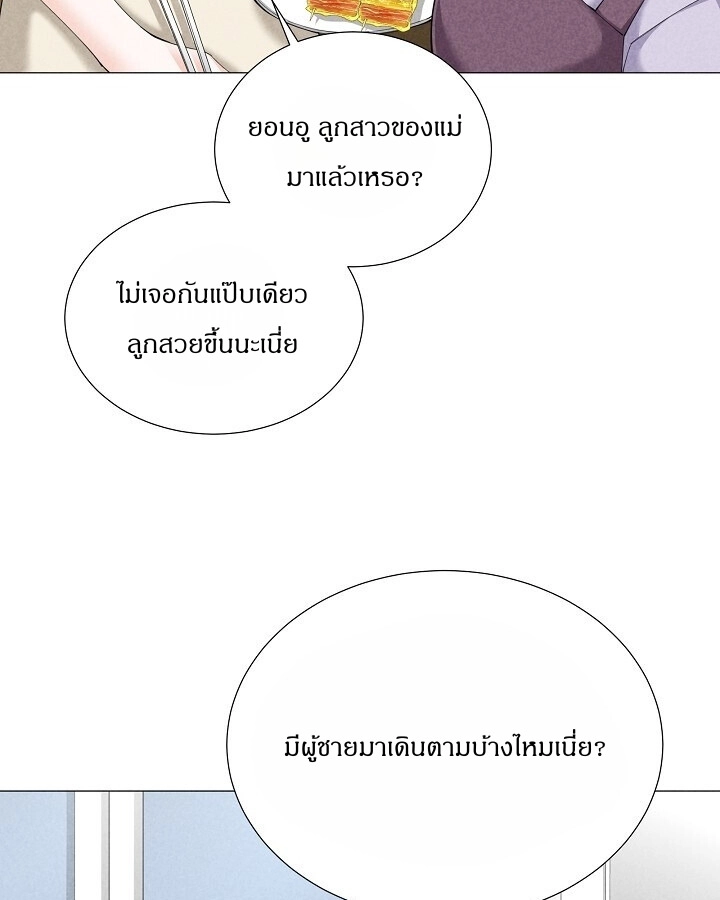 ยอนอู ลูกสาวของแม่
มาแล้วเหรอ?

ไม่เจอกันแป๊บเดียว
ลูกสวยขึ้นนะเนี่ย

มีผู้ชายมาเดินตามบ้างไหมเนี่ย?